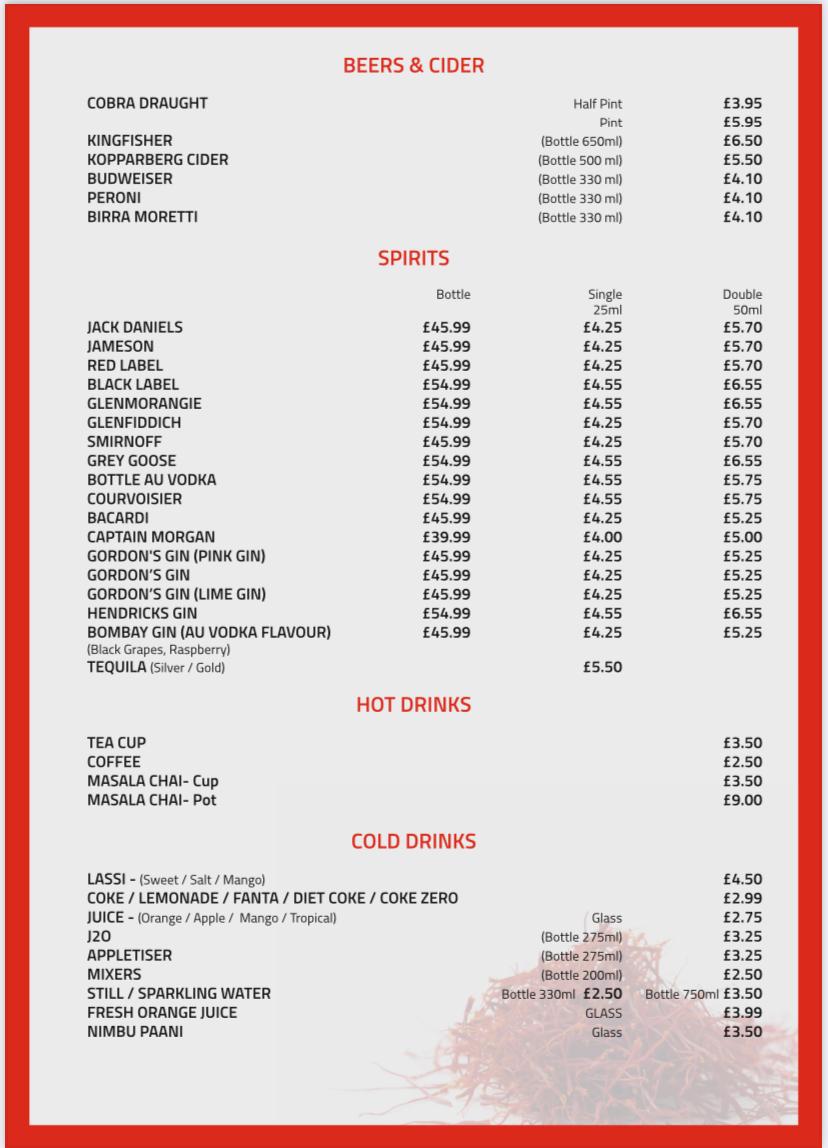 BEERS & CIDER

| | | |
|---|---|---|
| COBRA DRAUGHT | Half Pint | £3.95 |
| | Pint | £5.95 |
| KINGFISHER | (Bottle 650ml) | £6.50 |
| KOPPARBERG CIDER | (Bottle 500 ml) | £5.50 |
| BUDWEISER | (Bottle 330 ml) | £4.10 |
| PERONI | (Bottle 330 ml) | £4.10 |
| BIRRA MORETTI | (Bottle 330 ml) | £4.10 |

SPIRITS

| | Bottle | Single 25ml | Double 50ml |
|---|---|---|---|
| JACK DANIELS | £45.99 | £4.25 | £5.70 |
| JAMESON | £45.99 | £4.25 | £5.70 |
| RED LABEL | £45.99 | £4.25 | £5.70 |
| BLACK LABEL | £54.99 | £4.55 | £6.55 |
| GLENMORANGIE | £54.99 | £4.55 | £6.55 |
| GLENFIDDICH | £54.99 | £4.25 | £5.70 |
| SMIRNOFF | £45.99 | £4.25 | £5.70 |
| GREY GOOSE | £54.99 | £4.55 | £6.55 |
| BOTTLE AU VODKA | £54.99 | £4.55 | £5.75 |
| COURVOISIER | £54.99 | £4.55 | £5.75 |
| BACARDI | £45.99 | £4.25 | £5.25 |
| CAPTAIN MORGAN | £39.99 | £4.00 | £5.00 |
| GORDON'S GIN (PINK GIN) | £45.99 | £4.25 | £5.25 |
| GORDON'S GIN | £45.99 | £4.25 | £5.25 |
| GORDON'S GIN (LIME GIN) | £45.99 | £4.25 | £5.25 |
| HENDRICKS GIN | £54.99 | £4.55 | £6.55 |
| BOMBAY GIN (AU VODKA FLAVOUR) (Black Grapes, Raspberry) | £45.99 | £4.25 | £5.25 |
| TEQUILA (Silver / Gold) | | £5.50 | |

HOT DRINKS

| | |
|---|---|
| TEA CUP | £3.50 |
| COFFEE | £2.50 |
| MASALA CHAI- Cup | £3.50 |
| MASALA CHAI- Pot | £9.00 |

COLD DRINKS

| | | |
|---|---|---|
| LASSI - (Sweet / Salt / Mango) | | £4.50 |
| COKE / LEMONADE / FANTA / DIET COKE / COKE ZERO | | £2.99 |
| JUICE - (Orange / Apple / Mango / Tropical) | Glass | £2.75 |
| J2O | (Bottle 275ml) | £3.25 |
| APPLETISER | (Bottle 275ml) | £3.25 |
| MIXERS | (Bottle 200ml) | £2.50 |
| STILL / SPARKLING WATER | Bottle 330ml £2.50 | Bottle 750ml £3.50 |
| FRESH ORANGE JUICE | GLASS | £3.99 |
| NIMBU PAANI | Glass | £3.50 |